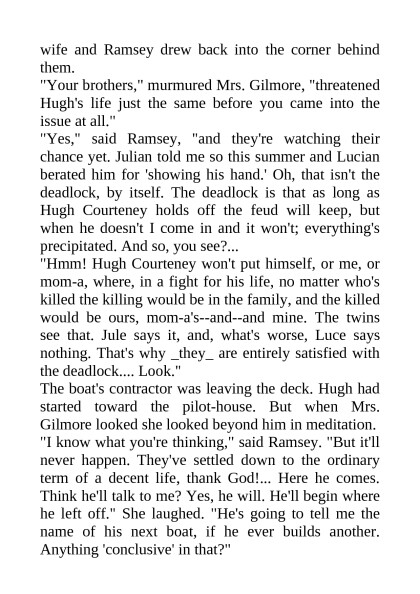 wife and Ramsey drew back into the corner behind them.
"Your brothers," murmured Mrs. Gilmore, "threatened Hugh's life just the same before you came into the issue at all."
"Yes," said Ramsey, "and they're watching their chance yet. Julian told me so this summer and Lucian berated him for 'showing his hand.' Oh, that isn't the deadlock, by itself. The deadlock is that as long as Hugh Courteney holds off the feud will keep, but when he doesn't I come in and it won't; everything's precipitated. And so, you see?...
"Hmm! Hugh Courteney won't put himself, or me, or mom-a, where, in a fight for his life, no matter who's killed the killing would be in the family, and the killed would be ours, mom-a's--and--and mine. The twins see that. Jule says it, and, what's worse, Luce says nothing. That's why _they_ are entirely satisfied with the deadlock.... Look."
The boat's contractor was leaving the deck. Hugh had started toward the pilot-house. But when Mrs. Gilmore looked she looked beyond him in meditation.
"I know what you're thinking," said Ramsey. "But it'll never happen. They've settled down to the ordinary term of a decent life, thank God!... Here he comes. Think he'll talk to me? Yes, he will. He'll begin where he left off." She laughed. "He's going to tell me the name of his next boat, if he ever builds another. Anything 'conclusive' in that?"